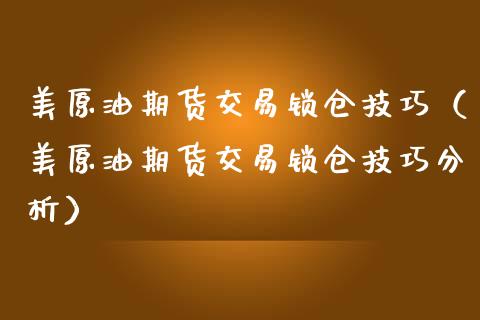 美原油期货交易锁仓技巧（美原油期货交易锁仓技巧分析）